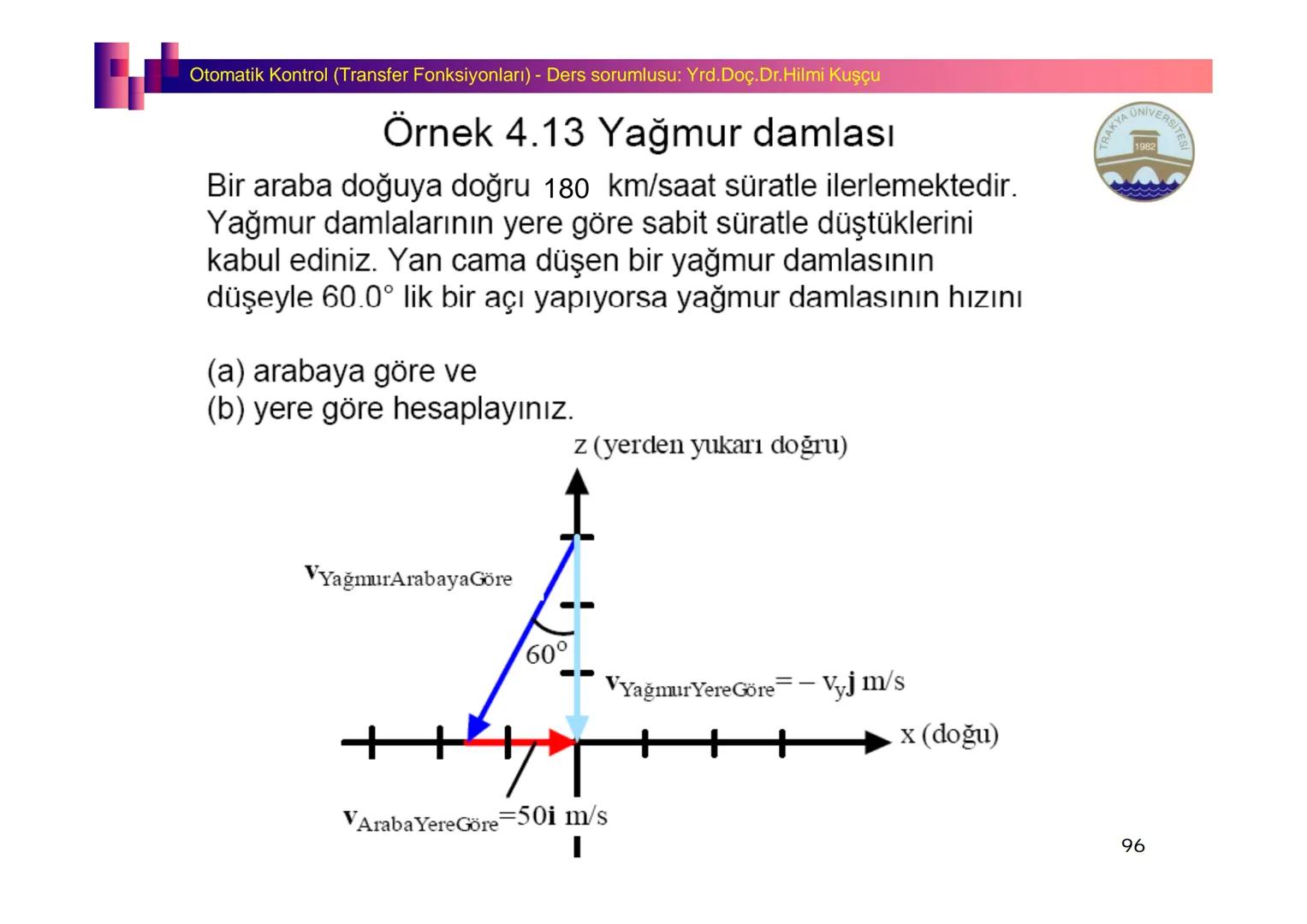 Otomatik Kontrol (Transfer Fonksiyonları) - Ders sorumlusu: Yrd.Doç.Dr.Hilmi Kuşçu

TRAKYA ÜNİVERSİTESİ 1982

Örnek 4.13 Yağmur damlası

Bir araba doğuya doğru 180 km/saat süratle ilerlemektedir. Yağmur damlalarının yere göre sabit süratle düştüklerini kabul ediniz. Yan cama düşen bir yağmur damlasının düşeyle 60.0° lik bir açı yapıyorsa yağmur damlasının hızını

(a) arabaya göre ve
(b) yere göre hesaplayınız.

z (yerden yukarı doğru)

$\mathbf{v}_{YağmurArabayaGöre}$

$60^o$

$\mathbf{v}_{YağmurYereGöre} = -v_y\mathbf{j}$ m/s

x (doğu)

$\mathbf{v}_{ArabaYereGöre} = 50\mathbf{i}$ m/s

96